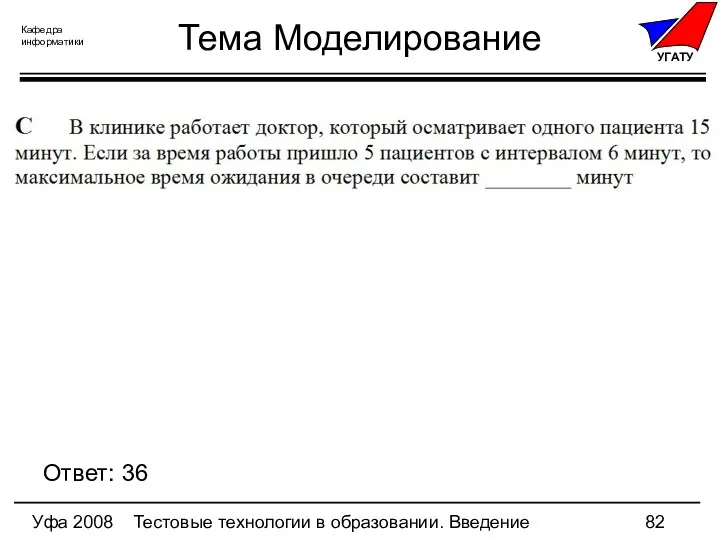 Кафедра информатики

Тема Моделирование

УГАТУ

С В клинике работает доктор, который осматривает одного пациента 15 минут. Если за время работы пришло 5 пациентов с интервалом 6 минут, то максимальное время ожидания в очереди составит ________ минут

Ответ: 36

Уфа 2008 Тестовые технологии в образовании. Введение 82